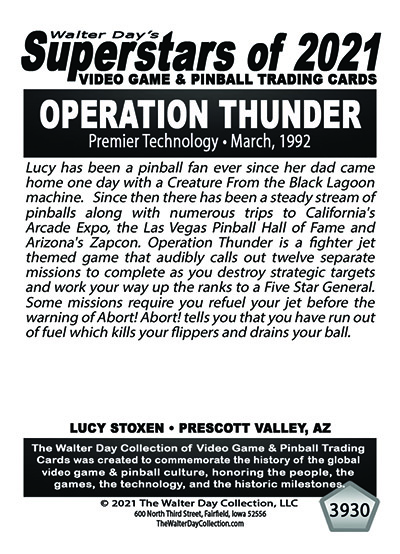 Walter Day's
Superstars of 2021
VIDEO GAME & PINBALL TRADING CARDS

OPERATION THUNDER
Premier Technology • March, 1992

Lucy has been a pinball fan ever since her dad came home one day with a Creature From the Black Lagoon machine. Since then there has been a steady stream of pinballs along with numerous trips to California's Arcade Expo, the Las Vegas Pinball Hall of Fame and Arizona's Zapcon. Operation Thunder is a fighter jet themed game that audibly calls out twelve separate missions to complete as you destroy strategic targets and work your way up the ranks to a Five Star General. Some missions require you refuel your jet before the warning of Abort! Abort! tells you that you have run out of fuel which kills your flippers and drains your ball.

LUCY STOXEN • PRESCOTT VALLEY, AZ

The Walter Day Collection of Video Game & Pinball Trading Cards was created to commemorate the history of the global video game & pinball culture, honoring the people, the games, the technology, and the historic milestones.

© 2021 The Walter Day Collection, LLC
600 North Third Street, Fairfield, Iowa 52556
TheWalterDayCollection.com

3930